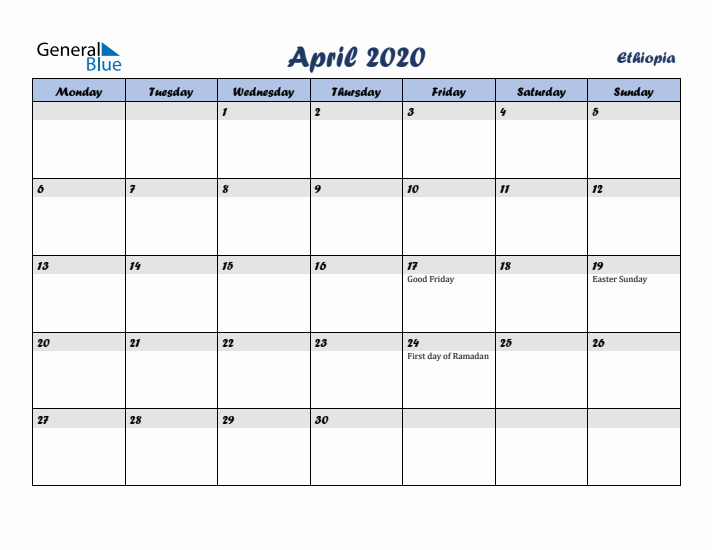 General Blue

April 2020

Ethiopia

| Monday | Tuesday | Wednesday | Thursday | Friday | Saturday | Sunday |
|---|---|---|---|---|---|---|
| | | 1 | 2 | 3 | 4 | 5 |
| 6 | 7 | 8 | 9 | 10 | 11 | 12 |
| 13 | 14 | 15 | 16 | 17 Good Friday | 18 | 19 Easter Sunday |
| 20 | 21 | 22 | 23 | 24 First day of Ramadan | 25 | 26 |
| 27 | 28 | 29 | 30 | | | |